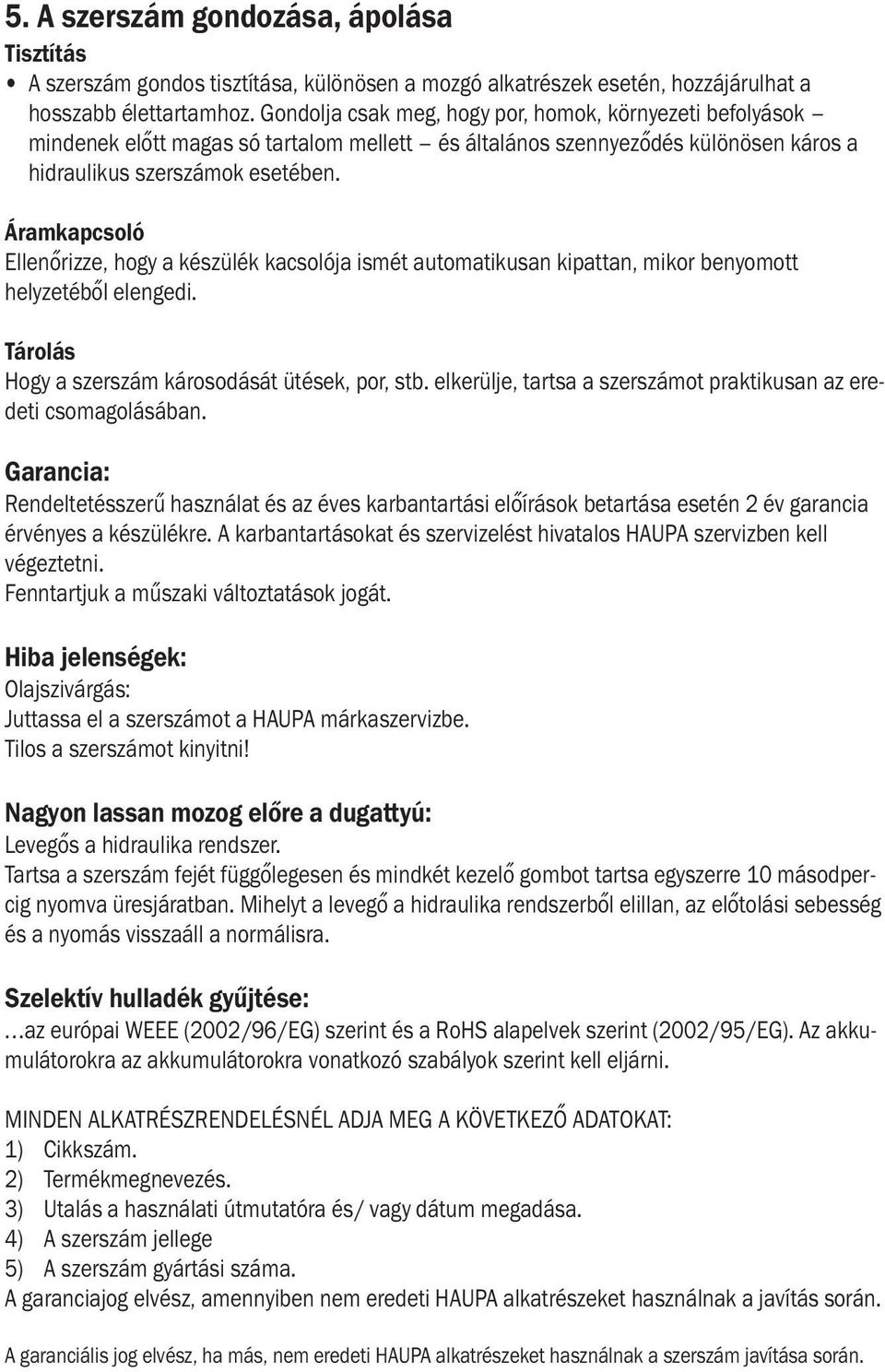 5. A szerszám gondozása, ápolása

Tisztítás

• A szerszám gondos tisztítása, különösen a mozgó alkatrészek esetén, hozzájárulhat a hosszabb élettartamhoz. Gondolja csak meg, hogy por, homok, környezeti befolyások – mindenek előtt magas só tartalom mellett – és általános szennyeződés különösen káros a hidraulikus szerszámok esetében.

Áramkapcsoló

Ellenőrizze, hogy a készülék kacsolója ismét automatikusan kipattan, mikor benyomott helyzetéből elengedi.

Tárolás

Hogy a szerszám károsodását ütések, por, stb. elkerülje, tartsa a szerszámot praktikusan az eredeti csomagolásában.

Garancia:

Rendeltetésszerű használat és az éves karbantartási előírások betartása esetén 2 év garancia érvényes a készülékre. A karbantartásokat és szervizelést hivatalos HAUPA szervizben kell végeztetni.
Fenntartjuk a műszaki változtatások jogát.

Hiba jelenségek:

Olajszivárgás:
Juttassa el a szerszámot a HAUPA márkaszervizbe.
Tilos a szerszámot kinyitni!

Nagyon lassan mozog előre a dugattyú:

Levegős a hidraulika rendszer.
Tartsa a szerszám fejét függőlegesen és mindkét kezelő gombot tartsa egyszerre 10 másodpercig nyomva üresjáratban. Mihelyt a levegő a hidraulika rendszerből elillan, az előtolási sebesség és a nyomás visszaáll a normálisra.

Szelektív hulladék gyűjtése:

…az európai WEEE (2002/96/EG) szerint és a RoHS alapelvek szerint (2002/95/EG). Az akkumulátorokra az akkumulátorokra vonatkozó szabályok szerint kell eljárni.

MINDEN ALKATRÉSZRENDELÉSNÉL ADJA MEG A KÖVETKEZŐ ADATOKAT:
1) Cikkszám.
2) Termékmegnevezés.
3) Utalás a használati útmutatóra és/ vagy dátum megadása.
4) A szerszám jellege
5) A szerszám gyártási száma.
A garanciajog elvész, amennyiben nem eredeti HAUPA alkatrészeket használnak a javítás során.

A garanciális jog elvész, ha más, nem eredeti HAUPA alkatrészeket használnak a szerszám javítása során.